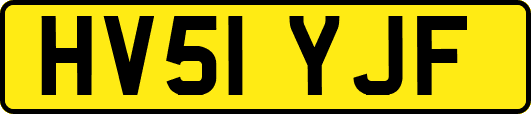 HV51 YJF